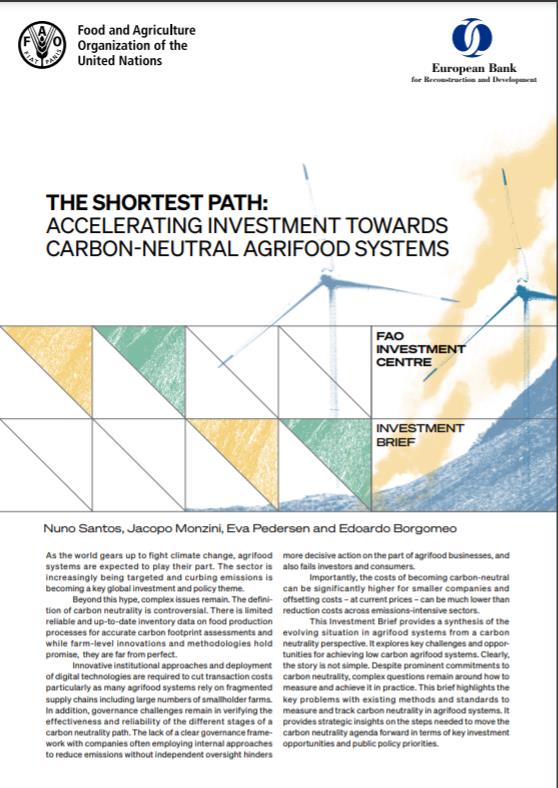 FAO
FIAT PANIS

Food and Agriculture Organization of the United Nations

European Bank
for Reconstruction and Development

THE SHORTEST PATH:
ACCELERATING INVESTMENT TOWARDS CARBON-NEUTRAL AGRIFOOD SYSTEMS

FAO INVESTMENT CENTRE

INVESTMENT BRIEF

Nuno Santos, Jacopo Monzini, Eva Pedersen and Edoardo Borgomeo

As the world gears up to fight climate change, agrifood systems are expected to play their part. The sector is increasingly being targeted and curbing emissions is becoming a key global investment and policy theme.

Beyond this hype, complex issues remain. The definition of carbon neutrality is controversial. There is limited reliable and up-to-date inventory data on food production processes for accurate carbon footprint assessments and while farm-level innovations and methodologies hold promise, they are far from perfect.

Innovative institutional approaches and deployment of digital technologies are required to cut transaction costs particularly as many agrifood systems rely on fragmented supply chains including large numbers of smallholder farms. In addition, governance challenges remain in verifying the effectiveness and reliability of the different stages of a carbon neutrality path. The lack of a clear governance framework with companies often employing internal approaches to reduce emissions without independent oversight hinders more decisive action on the part of agrifood businesses, and also fails investors and consumers.

Importantly, the costs of becoming carbon-neutral can be significantly higher for smaller companies and offsetting costs – at current prices – can be much lower than reduction costs across emissions-intensive sectors.

This Investment Brief provides a synthesis of the evolving situation in agrifood systems from a carbon neutrality perspective. It explores key challenges and opportunities for achieving low carbon agrifood systems. Clearly, the story is not simple. Despite prominent commitments to carbon neutrality, complex questions remain around how to measure and achieve it in practice. This brief highlights the key problems with existing methods and standards to measure and track carbon neutrality in agrifood systems. It provides strategic insights on the steps needed to move the carbon neutrality agenda forward in terms of key investment opportunities and public policy priorities.